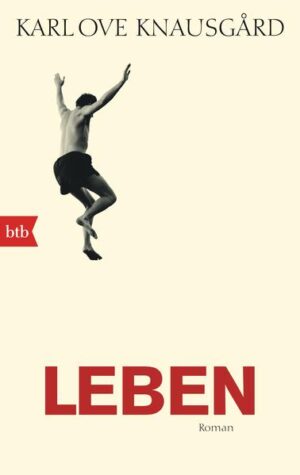 KARL OVE KNAUSGÅRD

btb

LEBEN

Roman